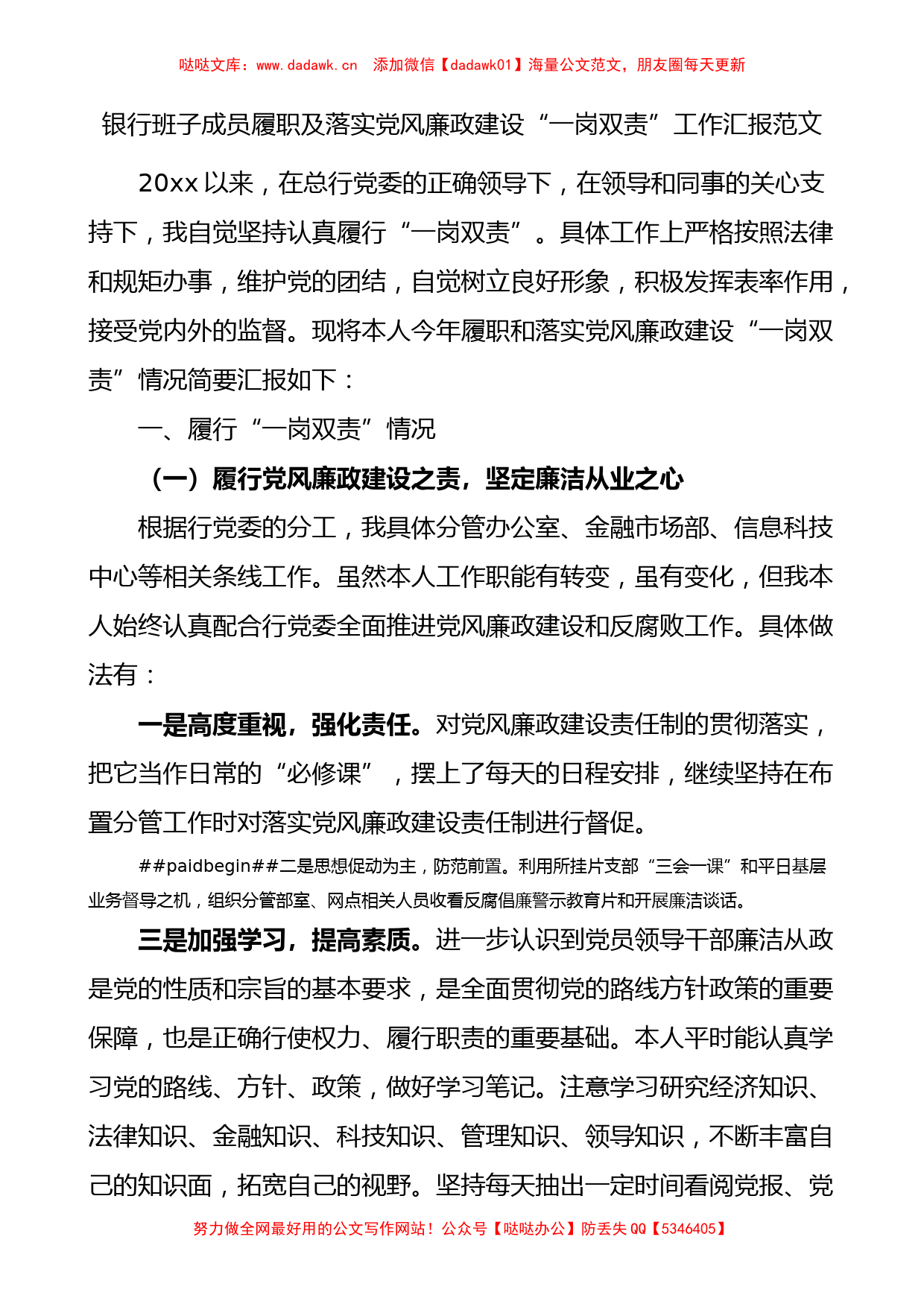 哒哒文库：www.dadawk.cn　添加微信【dadawk01】海量公文范文，朋友圈每天更新

银行班子成员履职及落实党风廉政建设“一岗双责”工作汇报范文

20xx 以来，在总行党委的正确领导下，在领导和同事的关心支持下，我自觉坚持认真履行“一岗双责”。具体工作上严格按照法律和规矩办事，维护党的团结，自觉树立良好形象，积极发挥表率作用，接受党内外的监督。现将本人今年履职和落实党风廉政建设“一岗双责”情况简要汇报如下：

一、履行“一岗双责”情况

（一）履行党风廉政建设之责，坚定廉洁从业之心

根据行党委的分工，我具体分管办公室、金融市场部、信息科技中心等相关条线工作。虽然本人工作职能有转变，虽有变化，但我本人始终认真配合行党委全面推进党风廉政建设和反腐败工作。具体做法有：

一是高度重视，强化责任。对党风廉政建设责任制的贯彻落实，把它当作日常的“必修课”，摆上了每天的日程安排，继续坚持在布置分管工作时对落实党风廉政建设责任制进行督促。

##paidbegin##二是思想促动为主，防范前置。利用所挂片支部“三会一课”和平日基层业务督导之机，组织分管部室、网点相关人员收看反腐倡廉警示教育片和开展廉洁谈话。

三是加强学习，提高素质。进一步认识到党员领导干部廉洁从政是党的性质和宗旨的基本要求，是全面贯彻党的路线方针政策的重要保障，也是正确行使权力、履行职责的重要基础。本人平时能认真学习党的路线、方针、政策，做好学习笔记。注意学习研究经济知识、法律知识、金融知识、科技知识、管理知识、领导知识，不断丰富自己的知识面，拓宽自己的视野。坚持每天抽出一定时间看阅党报、党

努力做全网最好用的公文写作网站！公众号【哒哒办公】防丢失 QQ【5346405】